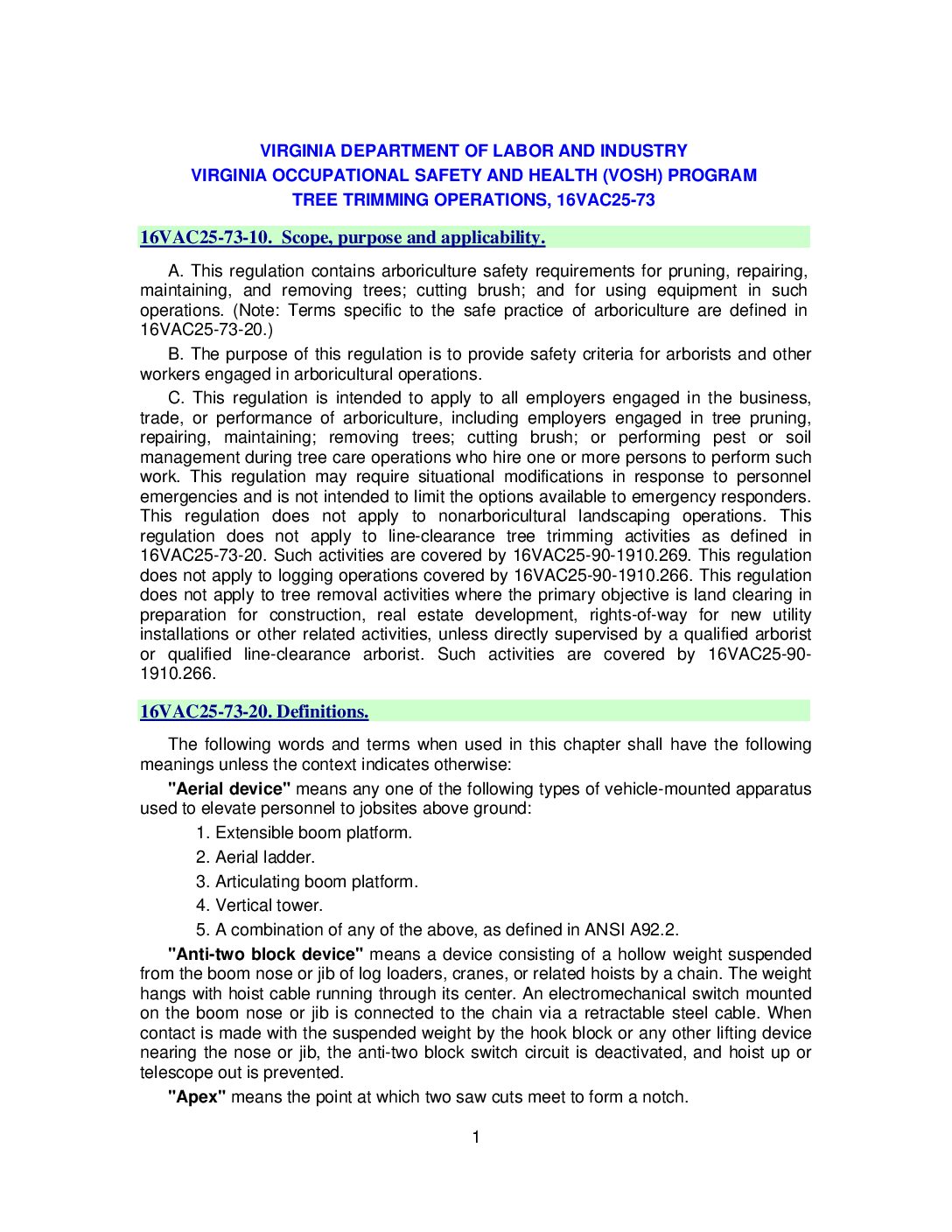 VIRGINIA DEPARTMENT OF LABOR AND INDUSTRY
VIRGINIA OCCUPATIONAL SAFETY AND HEALTH (VOSH) PROGRAM
TREE TRIMMING OPERATIONS, 16VAC25-73

16VAC25-73-10. Scope, purpose and applicability.

A. This regulation contains arboriculture safety requirements for pruning, repairing, maintaining, and removing trees; cutting brush; and for using equipment in such operations. (Note: Terms specific to the safe practice of arboriculture are defined in 16VAC25-73-20.)

B. The purpose of this regulation is to provide safety criteria for arborists and other workers engaged in arboricultural operations.

C. This regulation is intended to apply to all employers engaged in the business, trade, or performance of arboriculture, including employers engaged in tree pruning, repairing, maintaining; removing trees; cutting brush; or performing pest or soil management during tree care operations who hire one or more persons to perform such work. This regulation may require situational modifications in response to personnel emergencies and is not intended to limit the options available to emergency responders. This regulation does not apply to nonarboricultural landscaping operations. This regulation does not apply to line-clearance tree trimming activities as defined in 16VAC25-73-20. Such activities are covered by 16VAC25-90-1910.269. This regulation does not apply to logging operations covered by 16VAC25-90-1910.266. This regulation does not apply to tree removal activities where the primary objective is land clearing in preparation for construction, real estate development, rights-of-way for new utility installations or other related activities, unless directly supervised by a qualified arborist or qualified line-clearance arborist. Such activities are covered by 16VAC25-90-1910.266.

16VAC25-73-20. Definitions.

The following words and terms when used in this chapter shall have the following meanings unless the context indicates otherwise:

"Aerial device" means any one of the following types of vehicle-mounted apparatus used to elevate personnel to jobsites above ground:

1. Extensible boom platform.

2. Aerial ladder.

3. Articulating boom platform.

4. Vertical tower.

5. A combination of any of the above, as defined in ANSI A92.2.

"Anti-two block device" means a device consisting of a hollow weight suspended from the boom nose or jib of log loaders, cranes, or related hoists by a chain. The weight hangs with hoist cable running through its center. An electromechanical switch mounted on the boom nose or jib is connected to the chain via a retractable steel cable. When contact is made with the suspended weight by the hook block or any other lifting device nearing the nose or jib, the anti-two block switch circuit is deactivated, and hoist up or telescope out is prevented.

"Apex" means the point at which two saw cuts meet to form a notch.

1